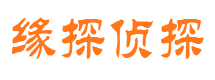 缘探侦探